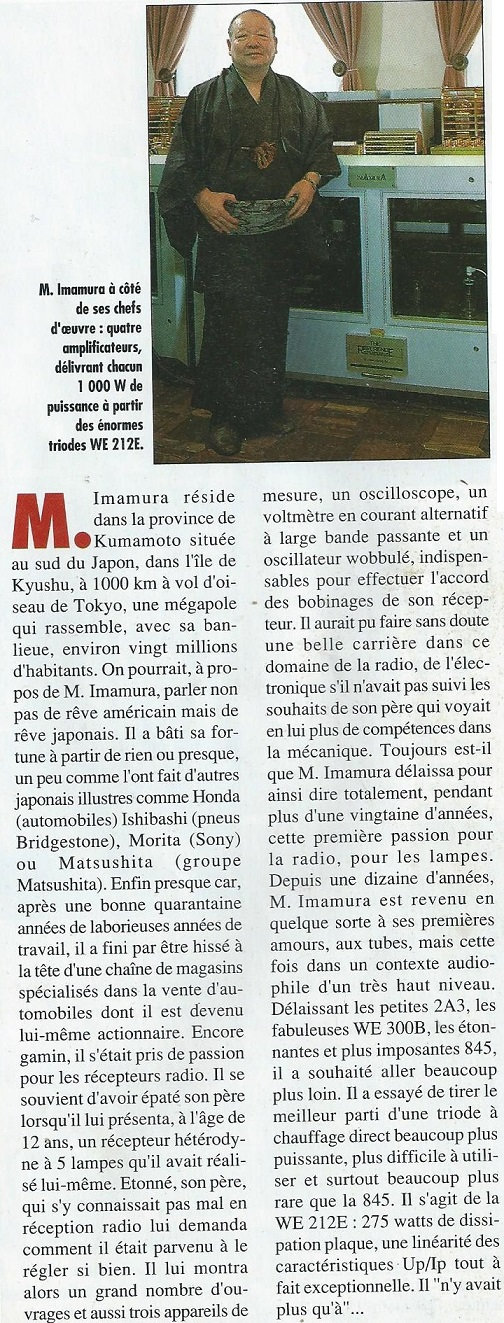 M. Imamura à côté de ses chefs d'œuvre : quatre amplificateurs, délivrant chacun 1 000 W de puissance à partir des énormes triodes WE 212E.

M. Imamura réside dans la province de Kumamoto située au sud du Japon, dans l'île de Kyushu, à 1000 km à vol d'oiseau de Tokyo, une mégapole qui rassemble, avec sa banlieue, environ vingt millions d'habitants. On pourrait, à propos de M. Imamura, parler non pas de rêve américain mais de rêve japonais. Il a bâti sa fortune à partir de rien ou presque, un peu comme l'ont fait d'autres japonais illustres comme Honda (automobiles) Ishibashi (pneus Bridgestone), Morita (Sony) ou Matsushita (groupe Matsushita). Enfin presque car, après une bonne quarantaine années de laborieuses années de travail, il a fini par être hissé à la tête d'une chaîne de magasins spécialisés dans la vente d'automobiles dont il est devenu lui-même actionnaire. Encore gamin, il s'était pris de passion pour les récepteurs radio. Il se souvient d'avoir épaté son père lorsqu'il lui présenta, à l'âge de 12 ans, un récepteur hétérodyne à 5 lampes qu'il avait réalisé lui-même. Etonné, son père, qui s'y connaissait pas mal en réception radio lui demanda comment il était parvenu à le régler si bien. Il lui montra alors un grand nombre d'ouvrages et aussi trois appareils de mesure, un oscilloscope, un voltmètre en courant alternatif à large bande passante et un oscillateur wobbulé, indispensables pour effectuer l'accord des bobinages de son récepteur. Il aurait pu faire sans doute une belle carrière dans ce domaine de la radio, de l'électronique s'il n'avait pas suivi les souhaits de son père qui voyait en lui plus de compétences dans la mécanique. Toujours est-il que M. Imamura délaissa pour ainsi dire totalement, pendant plus d'une vingtaine d'années, cette première passion pour la radio, pour les lampes. Depuis une dizaine d'années, M. Imamura est revenu en quelque sorte à ses premières amours, aux tubes, mais cette fois dans un contexte audiophile d'un très haut niveau. Délaissant les petites 2A3, les fabuleuses WE 300B, les étonnantes et plus imposantes 845, il a souhaité aller beaucoup plus loin. Il a essayé de tirer le meilleur parti d'une triode à chauffage direct beaucoup plus puissante, plus difficile à utiliser et surtout beaucoup plus rare que la 845. Il s'agit de la WE 212E : 275 watts de dissipation plaque, une linéarité des caractéristiques Up/Ip tout à fait exceptionnelle. Il "n'y avait plus qu'à"...